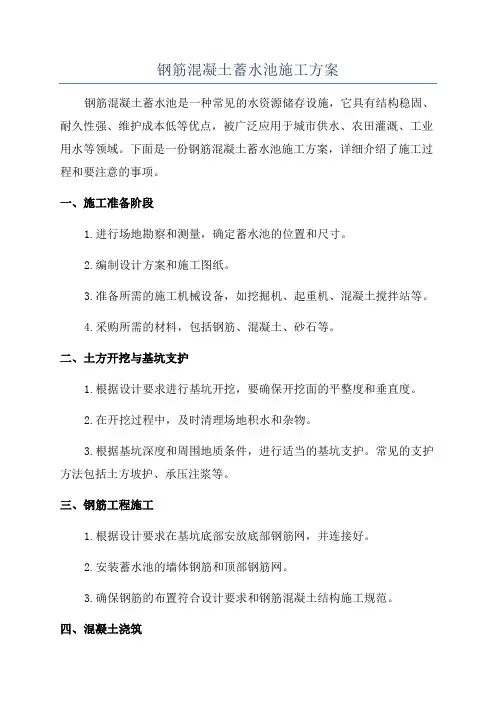 钢筋混凝土蓄水池施工方案

钢筋混凝土蓄水池是一种常见的水资源储存设施，它具有结构稳固、耐久性强、维护成本低等优点，被广泛应用于城市供水、农田灌溉、工业用水等领域。下面是一份钢筋混凝土蓄水池施工方案，详细介绍了施工过程和要注意的事项。

一、施工准备阶段

1.进行场地勘察和测量，确定蓄水池的位置和尺寸。

2.编制设计方案和施工图纸。

3.准备所需的施工机械设备，如挖掘机、起重机、混凝土搅拌站等。

4.采购所需的材料，包括钢筋、混凝土、砂石等。

二、土方开挖与基坑支护

1.根据设计要求进行基坑开挖，要确保开挖面的平整度和垂直度。

2.在开挖过程中，及时清理场地积水和杂物。

3.根据基坑深度和周围地质条件，进行适当的基坑支护。常见的支护方法包括土方坡护、承压注浆等。

三、钢筋工程施工

1.根据设计要求在基坑底部安放底部钢筋网，并连接好。

2.安装蓄水池的墙体钢筋和顶部钢筋网。

3.确保钢筋的布置符合设计要求和钢筋混凝土结构施工规范。

四、混凝土浇筑